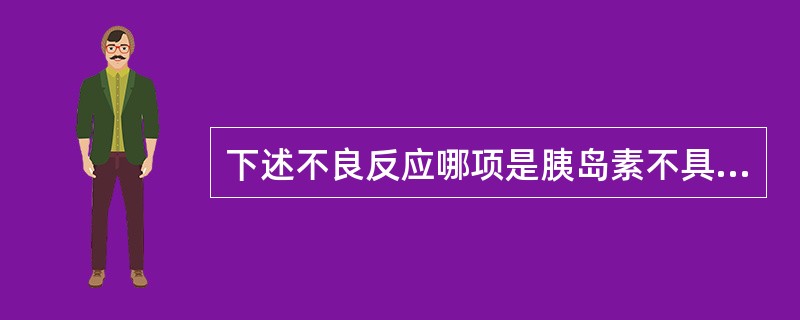 下述不良反应哪项是胰岛素不具...